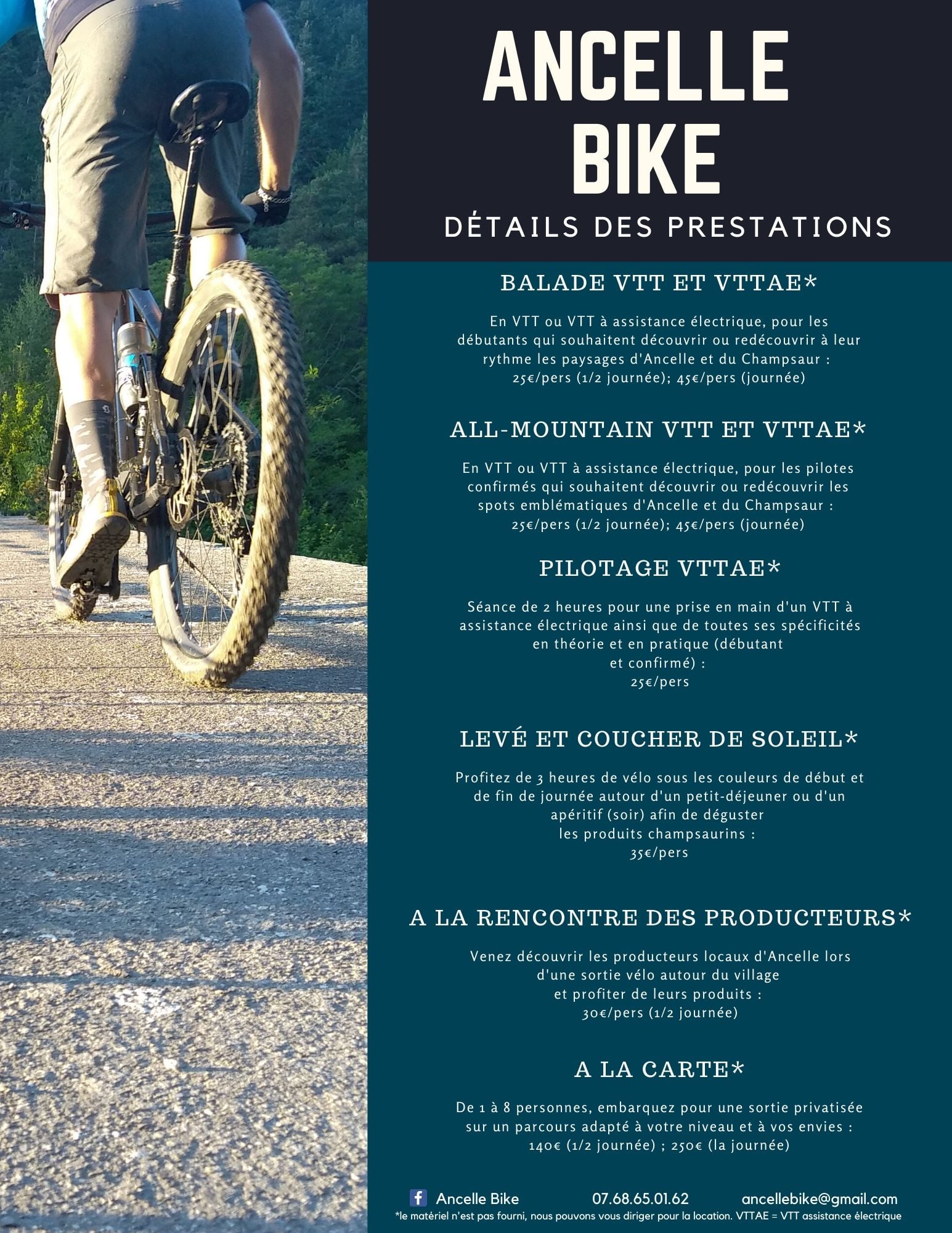 ANCELLE BIKE

DÉTAILS DES PRESTATIONS

BALADE VTT ET VTTAE*

En VTT ou VTT à assistance électrique, pour les débutants qui souhaitent découvrir ou redécouvrir à leur rythme les paysages d'Ancelle et du Champsaur : 25€/pers (1/2 journée); 45€/pers (journée)

ALL-MOUNTAIN VTT ET VTTAE*

En VTT ou VTT à assistance électrique, pour les pilotes confirmés qui souhaitent découvrir ou redécouvrir les spots emblématiques d'Ancelle et du Champsaur : 25€/pers (1/2 journée); 45€/pers (journée)

PILOTAGE VTTAE*

Séance de 2 heures pour une prise en main d'un VTT à assistance électrique ainsi que de toutes ses spécificités en théorie et en pratique (débutant et confirmé) : 25€/pers

LEVÉ ET COUCHER DE SOLEIL*

Profitez de 3 heures de vélo sous les couleurs de début et de fin de journée autour d'un petit-déjeuner ou d'un apéritif (soir) afin de déguster les produits champsaurins : 35€/pers

A LA RENCONTRE DES PRODUCTEURS*

Venez découvrir les producteurs locaux d'Ancelle lors d'une sortie vélo autour du village et profiter de leurs produits : 30€/pers (1/2 journée)

A LA CARTE*

De 1 à 8 personnes, embarquez pour une sortie privatisée sur un parcours adapté à votre niveau et à vos envies : 140€ (1/2 journée) ; 250€ (la journée)

Ancelle Bike 07.68.65.01.62 ancellebike@gmail.com

*le matériel n'est pas fourni, nous pouvons vous diriger pour la location. VTTAE = VTT assistance électrique